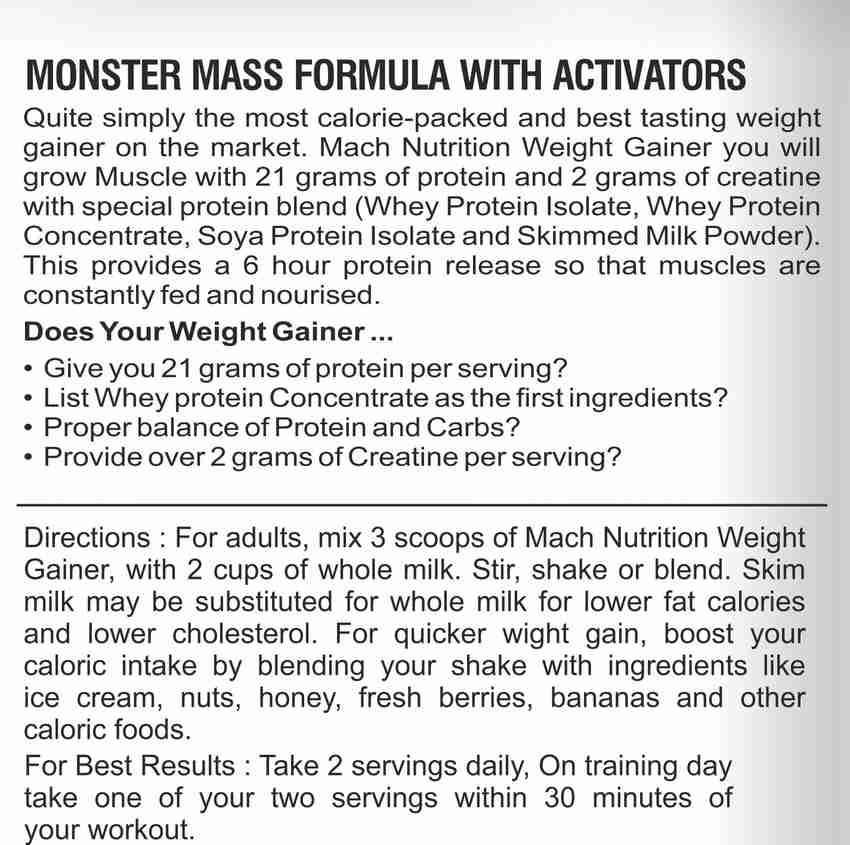 MONSTER MASS FORMULA WITH ACTIVATORS

Quite simply the most calorie-packed and best tasting weight gainer on the market. Mach Nutrition Weight Gainer you will grow Muscle with 21 grams of protein and 2 grams of creatine with special protein blend (Whey Protein Isolate, Whey Protein Concentrate, Soya Protein Isolate and Skimmed Milk Powder). This provides a 6 hour protein release so that muscles are constantly fed and nourised.

Does Your Weight Gainer ...

• Give you 21 grams of protein per serving?
• List Whey protein Concentrate as the first ingredients?
• Proper balance of Protein and Carbs?
• Provide over 2 grams of Creatine per serving?

Directions : For adults, mix 3 scoops of Mach Nutrition Weight Gainer, with 2 cups of whole milk. Stir, shake or blend. Skim milk may be substituted for whole milk for lower fat calories and lower cholesterol. For quicker wight gain, boost your caloric intake by blending your shake with ingredients like ice cream, nuts, honey, fresh berries, bananas and other caloric foods.

For Best Results : Take 2 servings daily, On training day take one of your two servings within 30 minutes of your workout.